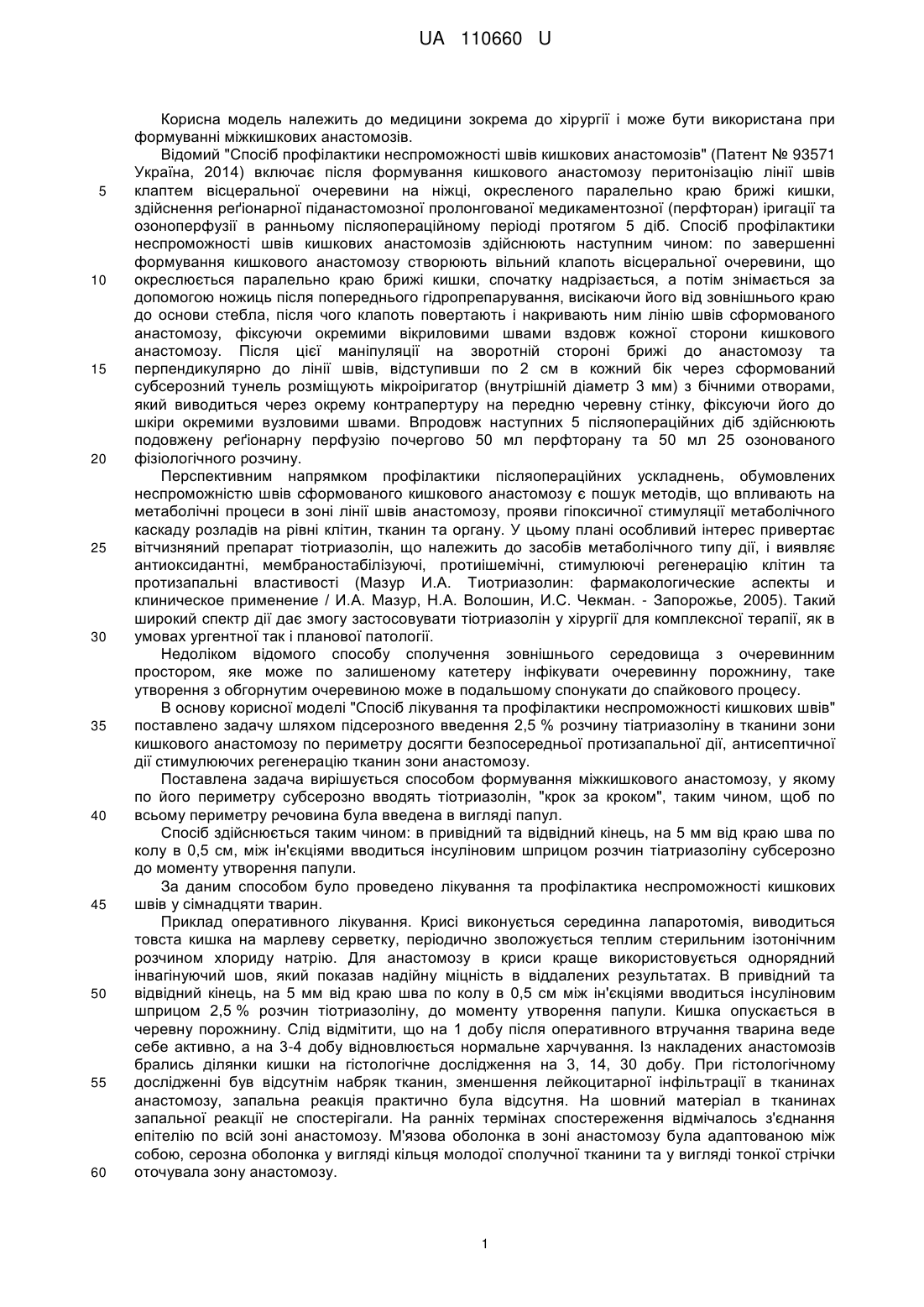 UA 110660 U

Корисна модель належить до медицини зокрема до хірургії і може бути використана при формуванні міжкишкових анастомозів.

Відомий "Спосіб профілактики неспроможності швів кишкових анастомозів" (Патент № 93571 Україна, 2014) включає після формування кишкового анастомозу перитонізацію лінії швів клаптем вісцеральної очеревини на ніжці, окресленого паралельно краю брижі кишки, здійснення реґіонарної піданастомозної пролонгованої медикаментозної (перфторан) іригації та озоноперфузії в ранньому післяопераційному періоді протягом 5 діб. Спосіб профілактики неспроможності швів кишкових анастомозів здійснюють наступним чином: по завершенні формування кишкового анастомозу створюють вільний клапоть вісцеральної очеревини, що окреслюється паралельно краю брижі кишки, спочатку надрізається, а потім знімається за допомогою ножиць після попереднього гідропрепарування, висікаючи його від зовнішнього краю до основи стебла, після чого клапоть повертають і накривають ним лінію швів сформованого анастомозу, фіксуючи окремими вікриловими швами вздовж кожної сторони кишкового анастомозу. Після цієї маніпуляції на зворотній стороні брижі до анастомозу та перпендикулярно до лінії швів, відступивши по 2 см в кожний бік через сформований субсерозний тунель розміщують мікроіригатор (внутрішній діаметр 3 мм) з бічними отворами, який виводиться через окрему контрапертуру на передню черевну стінку, фіксуючи його до шкіри окремими вузловими швами. Впродовж наступних 5 післяопераційних діб здійснюють подовжену реґіонарну перфузію почергово 50 мл перфторану та 50 мл 25 озонованого фізіологічного розчину.

Перспективним напрямком профілактики післяопераційних ускладнень, обумовлених неспроможністю швів сформованого кишкового анастомозу є пошук методів, що впливають на метаболічні процеси в зоні лінії швів анастомозу, прояви гіпоксичної стимуляції метаболічного каскаду розладів на рівні клітин, тканин та органу. У цьому плані особливий інтерес привертає вітчизняний препарат тіотриазолін, що належить до засобів метаболічного типу дії, і виявляє антиоксидантні, мембраностабілізуючі, протиішемічні, стимулюючі регенерацію клітин та протизапальні властивості (Мазур И.А. Тиотриазолин: фармакологические аспекты и клиническое применение / И.А. Мазур, Н.А. Волошин, И.С. Чекман. - Запорожье, 2005). Такий широкий спектр дії дає змогу застосовувати тіотриазолін у хірургії для комплексної терапії, як в умовах ургентної так і планової патології.

Недоліком відомого способу сполучення зовнішнього середовища з очеревинним простором, яке може по залишеному катетеру інфікувати очеревинну порожнину, таке утворення з обгорнутим очеревиною може в подальшому спонукати до спайкового процесу.

В основу корисної моделі "Спосіб лікування та профілактики неспроможності кишкових швів" поставлено задачу шляхом підсерозного введення 2,5 % розчину тіатриазоліну в тканини зони кишкового анастомозу по периметру досягти безпосередньої протизапальної дії, антисептичної дії стимулюючих регенерацію тканин зони анастомозу.

Поставлена задача вирішується способом формування міжкишкового анастомозу, у якому по його периметру субсерозно вводять тіотриазолін, "крок за кроком", таким чином, щоб по всьому периметру речовина була введена в вигляді папул.

Спосіб здійснюється таким чином: в привідний та відвідний кінець, на 5 мм від краю шва по колу в 0,5 см, між ін'єкціями вводиться інсуліновим шприцом розчин тіатриазоліну субсерозно до моменту утворення папули.

За даним способом було проведено лікування та профілактика неспроможності кишкових швів у сімнадцяти тварин.

Приклад оперативного лікування. Крисі виконується серединна лапаротомія, виводиться товста кишка на марлеву серветку, періодично зволожується теплим стерильним ізотонічним розчином хлориду натрію. Для анастомозу в криси краще використовується однорядний інвагінуючий шов, який показав надійну міцність в віддалених результатах. В привідний та відвідний кінець, на 5 мм від краю шва по колу в 0,5 см між ін'єкціями вводиться інсуліновим шприцом 2,5 % розчин тіотриазоліну, до моменту утворення папули. Кишка опускається в черевну порожнину. Слід відмітити, що на 1 добу після оперативного втручання тварина веде себе активно, а на 3-4 добу відновлюється нормальне харчування. Із накладених анастомозів брались ділянки кишки на гістологічне дослідження на 3, 14, 30 добу. При гістологічному дослідженні був відсутнім набряк тканин, зменшення лейкоцитарної інфільтрації в тканинах анастомозу, запальна реакція практично була відсутня. На шовний матеріал в тканинах запальної реакції не спостерігали. На ранніх термінах спостереження відмічалось з'єднання епітелію по всій зоні анастомозу. М'язова оболонка в зоні анастомозу була адаптованою між собою, серозна оболонка у вигляді кільця молодої сполучної тканини та у вигляді тонкої стрічки оточувала зону анастомозу.

5
10
15
20
25
30
35
40
45
50
55
60

1